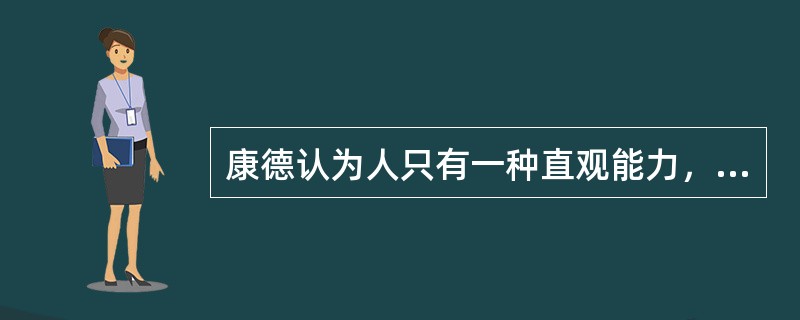 康德认为人只有一种直观能力，...